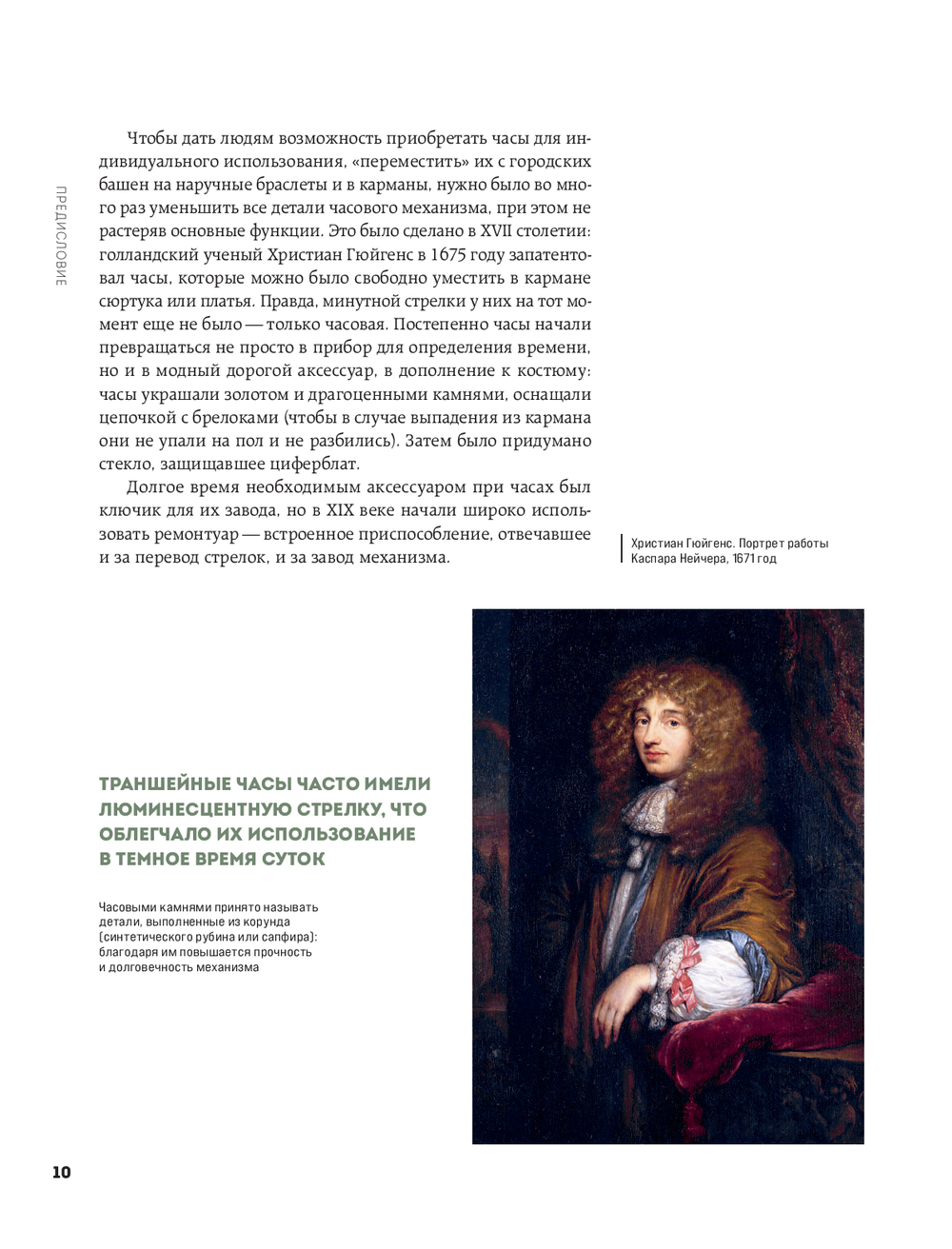 ПРЕДИСЛОВИЕ

Чтобы дать людям возможность приобретать часы для индивидуального использования, «переместить» их с городских башен на наручные браслеты и в карманы, нужно было во много раз уменьшить все детали часового механизма, при этом не растеряв основные функции. Это было сделано в XVII столетии: голландский ученый Христиан Гюйгенс в 1675 году запатентовал часы, которые можно было свободно уместить в кармане сюртука или платья. Правда, минутной стрелки у них на тот момент еще не было — только часовая. Постепенно часы начали превращаться не просто в прибор для определения времени, но и в модный дорогой аксессуар, в дополнение к костюму: часы украшали золотом и драгоценными камнями, оснащали цепочкой с брелоками (чтобы в случае выпадения из кармана они не упали на пол и не разбились). Затем было придумано стекло, защищавшее циферблат.

Долгое время необходимым аксессуаром при часах был ключик для их завода, но в XIX веке начали широко использовать ремонтуар — встроенное приспособление, отвечавшее и за перевод стрелок, и за завод механизма.

Христиан Гюйгенс. Портрет работы Каспара Нейчера, 1671 год

ТРАНШЕЙНЫЕ ЧАСЫ ЧАСТО ИМЕЛИ ЛЮМИНЕСЦЕНТНУЮ СТРЕЛКУ, ЧТО ОБЛЕГЧАЛО ИХ ИСПОЛЬЗОВАНИЕ В ТЕМНОЕ ВРЕМЯ СУТОК

Часовыми камнями принято называть детали, выполненные из корунда (синтетического рубина или сапфира): благодаря им повышается прочность и долговечность механизма

10